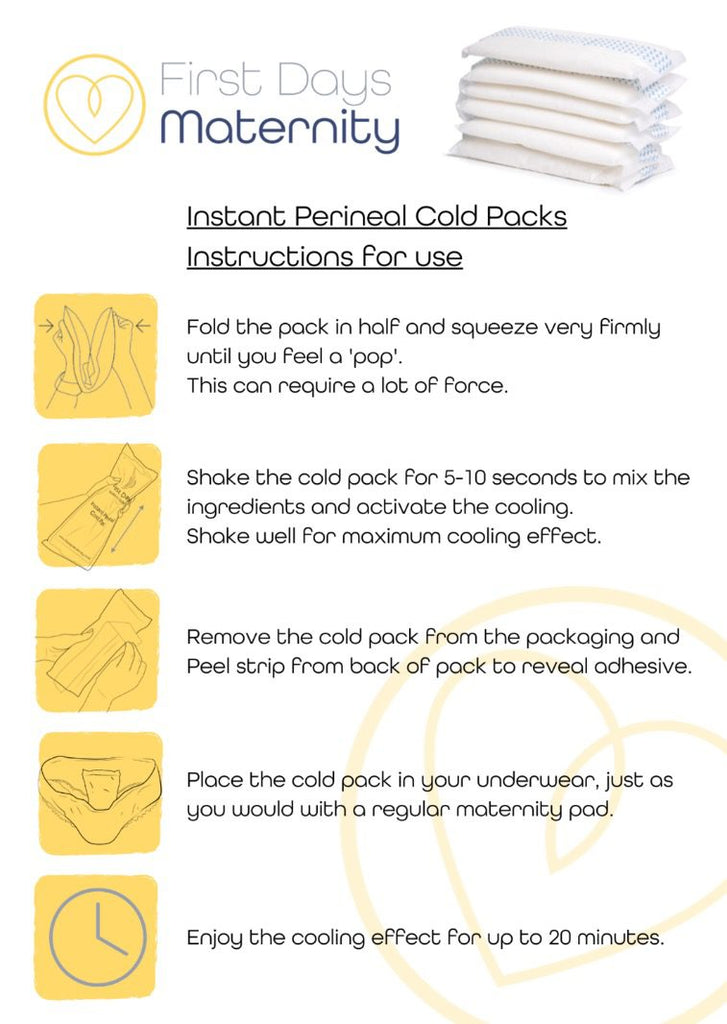 First Days
Maternity

Instant Perineal Cold Packs
Instructions for use

Fold the pack in half and squeeze very firmly until you feel a 'pop'.
This can require a lot of force.

Shake the cold pack for 5-10 seconds to mix the ingredients and activate the cooling.
Shake well for maximum cooling effect.

Remove the cold pack from the packaging and Peel strip from back of pack to reveal adhesive.

Place the cold pack in your underwear, just as you would with a regular maternity pad.

Enjoy the cooling effect for up to 20 minutes.